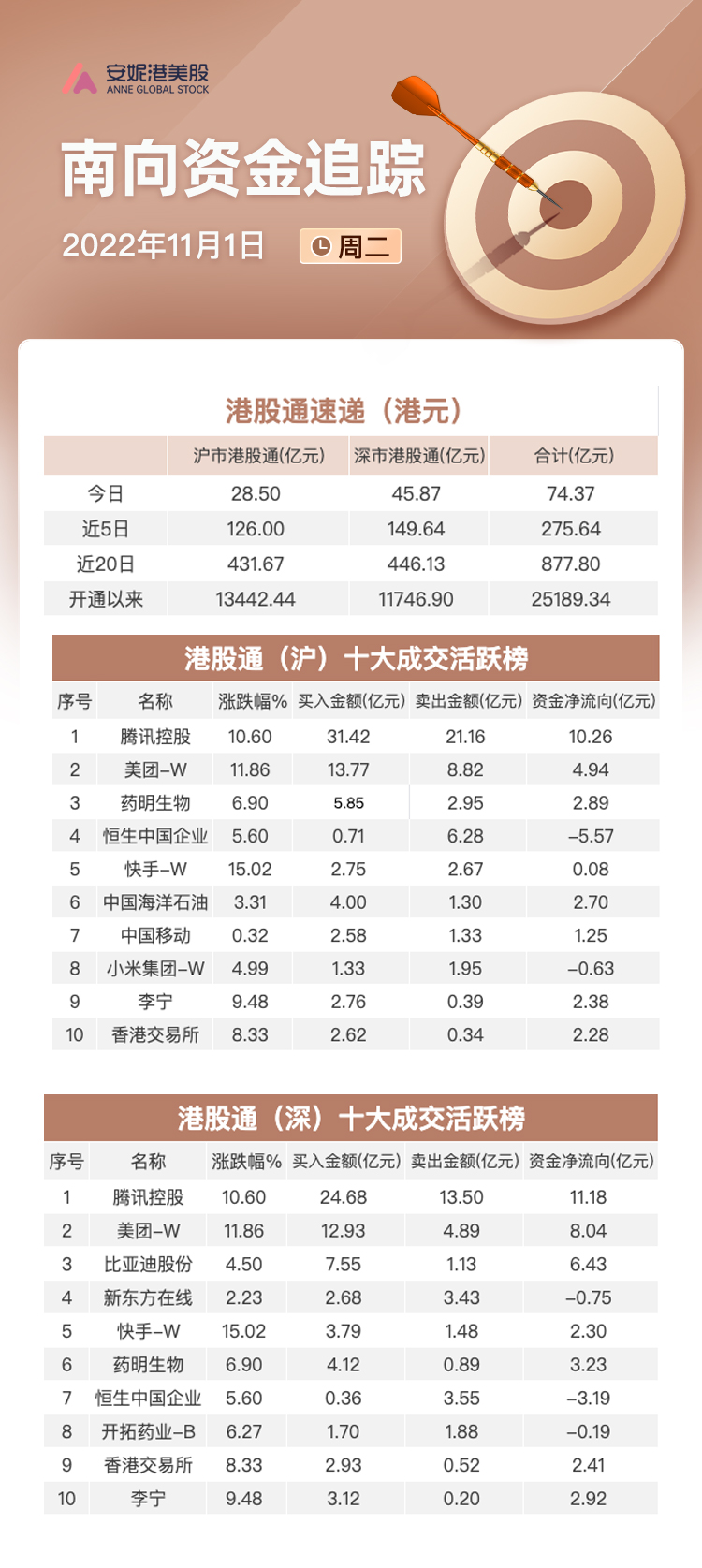 安妮港美股
ANNE GLOBAL STOCK

南向资金追踪

2022年11月1日 周二

港股通速递（港元）

| | 沪市港股通(亿元) | 深市港股通(亿元) | 合计(亿元) |
|---|---|---|---|
| 今日 | 28.50 | 45.87 | 74.37 |
| 近5日 | 126.00 | 149.64 | 275.64 |
| 近20日 | 431.67 | 446.13 | 877.80 |
| 开通以来 | 13442.44 | 11746.90 | 25189.34 |

港股通（沪）十大成交活跃榜

| 序号 | 名称 | 涨跌幅% | 买入金额(亿元) | 卖出金额(亿元) | 资金净流向(亿元) |
|---|---|---|---|---|---|
| 1 | 腾讯控股 | 10.60 | 31.42 | 21.16 | 10.26 |
| 2 | 美团-W | 11.86 | 13.77 | 8.82 | 4.94 |
| 3 | 药明生物 | 6.90 | 5.85 | 2.95 | 2.89 |
| 4 | 恒生中国企业 | 5.60 | 0.71 | 6.28 | -5.57 |
| 5 | 快手-W | 15.02 | 2.75 | 2.67 | 0.08 |
| 6 | 中国海洋石油 | 3.31 | 4.00 | 1.30 | 2.70 |
| 7 | 中国移动 | 0.32 | 2.58 | 1.33 | 1.25 |
| 8 | 小米集团-W | 4.99 | 1.33 | 1.95 | -0.63 |
| 9 | 李宁 | 9.48 | 2.76 | 0.39 | 2.38 |
| 10 | 香港交易所 | 8.33 | 2.62 | 0.34 | 2.28 |

港股通（深）十大成交活跃榜

| 序号 | 名称 | 涨跌幅% | 买入金额(亿元) | 卖出金额(亿元) | 资金净流向(亿元) |
|---|---|---|---|---|---|
| 1 | 腾讯控股 | 10.60 | 24.68 | 13.50 | 11.18 |
| 2 | 美团-W | 11.86 | 12.93 | 4.89 | 8.04 |
| 3 | 比亚迪股份 | 4.50 | 7.55 | 1.13 | 6.43 |
| 4 | 新东方在线 | 2.23 | 2.68 | 3.43 | -0.75 |
| 5 | 快手-W | 15.02 | 3.79 | 1.48 | 2.30 |
| 6 | 药明生物 | 6.90 | 4.12 | 0.89 | 3.23 |
| 7 | 恒生中国企业 | 5.60 | 0.36 | 3.55 | -3.19 |
| 8 | 开拓药业-B | 6.27 | 1.70 | 1.88 | -0.19 |
| 9 | 香港交易所 | 8.33 | 2.93 | 0.52 | 2.41 |
| 10 | 李宁 | 9.48 | 3.12 | 0.20 | 2.92 |